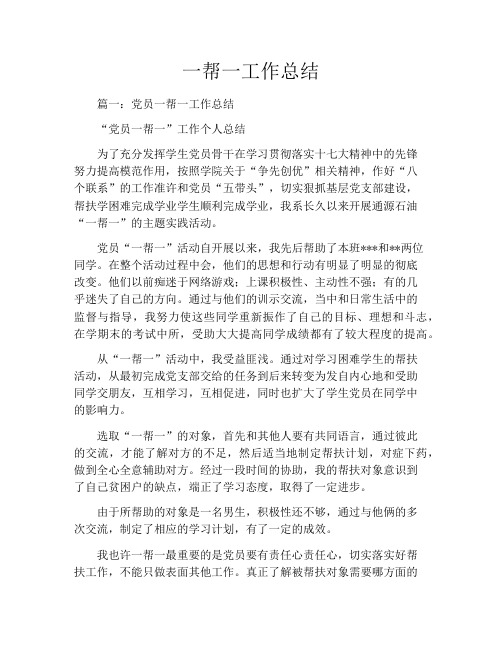 一帮一工作总结

篇一：党员一帮一工作总结

“党员一帮一”工作个人总结

为了充分发挥学生党员骨干在学习贯彻落实十七大精神中的先锋努力提高模范作用，按照学院关于“争先创优”相关精神，作好“八个联系”的工作准许和党员“五带头”，切实狠抓基层党支部建设，帮扶学困难完成学业学生顺利完成学业，我系长久以来开展通源石油“一帮一”的主题实践活动。

党员“一帮一”活动自开展以来，我先后帮助了本班***和**两位同学。在整个活动过程中会，他们的思想和行动有明显了明显的彻底改变。他们以前痴迷于网络游戏；上课积极性、主动性不强；有的几乎迷失了自己的方向。通过与他们的训示交流，当中和日常生活中的监督与指导，我努力使这些同学重新振作了自己的目标、理想和斗志，在学期末的考试中所，受助大大提高同学成绩都有了较大程度的提高。

从“一帮一”活动中，我受益匪浅。通过对学习困难学生的帮扶活动，从最初完成党支部交给的任务到后来转变为发自内心地和受助同学交朋友，互相学习，互相促进，同时也扩大了学生党员在同学中的影响力。

选取“一帮一”的对象，首先和其他人要有共同语言，通过彼此的交流，才能了解对方的不足，然后适当地制定帮扶计划，对症下药，做到全心全意辅助对方。经过一段时间的协助，我的帮扶对象意识到了自己贫困户的缺点，端正了学习态度，取得了一定进步。

由于所帮助的对象是一名男生，积极性还不够，通过与他俩的多次交流，制定了相应的学习计划，有了一定的成效。

我也许一帮一最重要的是党员要有责任心责任心，切实落实好帮扶工作，不能只做表面其他工作。真正了解被帮扶对象需要哪方面的